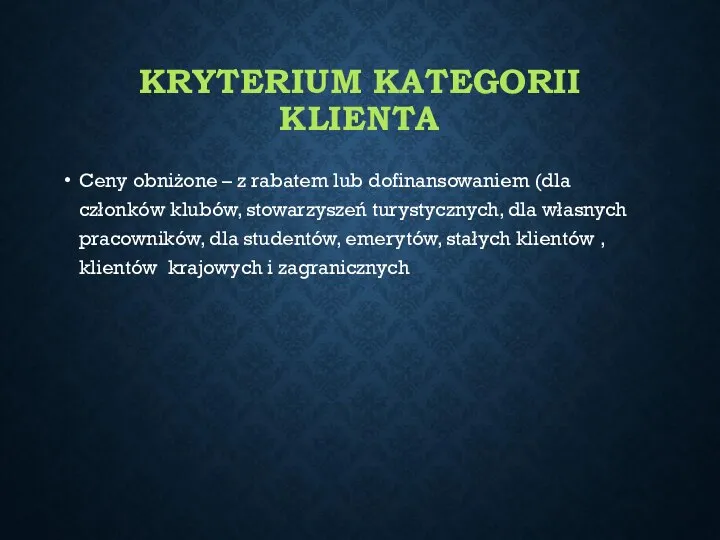 KRYTERIUM KATEGORII KLIENTA

• Ceny obniżone – z rabatem lub dofinansowaniem (dla członków klubów, stowarzyszeń turystycznych, dla własnych pracowników, dla studentów, emerytów, stałych klientów , klientów krajowych i zagranicznych